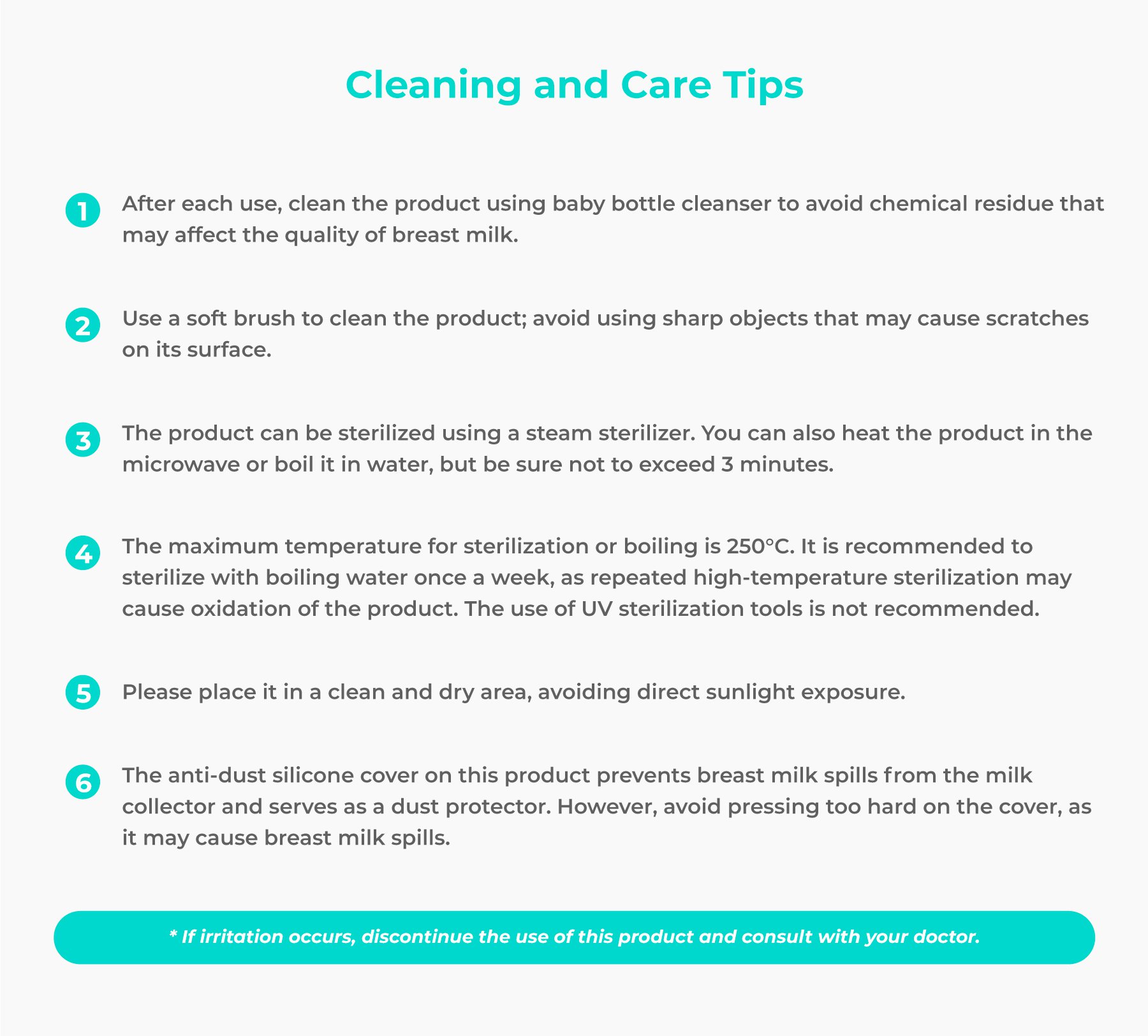 Cleaning and Care Tips

1 After each use, clean the product using baby bottle cleanser to avoid chemical residue that may affect the quality of breast milk.

2 Use a soft brush to clean the product; avoid using sharp objects that may cause scratches on its surface.

3 The product can be sterilized using a steam sterilizer. You can also heat the product in the microwave or boil it in water, but be sure not to exceed 3 minutes.

4 The maximum temperature for sterilization or boiling is 250°C. It is recommended to sterilize with boiling water once a week, as repeated high-temperature sterilization may cause oxidation of the product. The use of UV sterilization tools is not recommended.

5 Please place it in a clean and dry area, avoiding direct sunlight exposure.

6 The anti-dust silicone cover on this product prevents breast milk spills from the milk collector and serves as a dust protector. However, avoid pressing too hard on the cover, as it may cause breast milk spills.

* If irritation occurs, discontinue the use of this product and consult with your doctor.